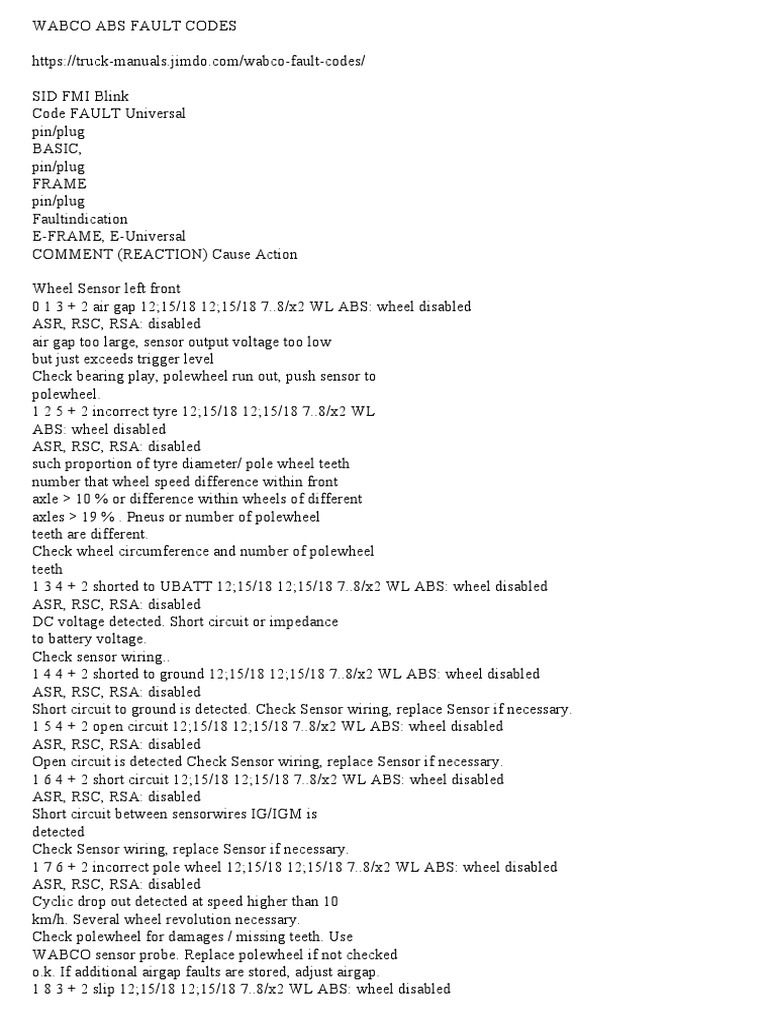 WABCO ABS FAULT CODES

https://truck-manuals.jimdo.com/wabco-fault-codes/

SID FMI Blink
Code FAULT Universal
pin/plug
BASIC,
pin/plug
FRAME
pin/plug
Faultindication
E-FRAME, E-Universal
COMMENT (REACTION) Cause Action

Wheel Sensor left front
0 1 3 + 2 air gap 12;15/18 12;15/18 7..8/x2 WL ABS: wheel disabled
ASR, RSC, RSA: disabled
air gap too large, sensor output voltage too low
but just exceeds trigger level
Check bearing play, polewheel run out, push sensor to
polewheel.
1 2 5 + 2 incorrect tyre 12;15/18 12;15/18 7..8/x2 WL
ABS: wheel disabled
ASR, RSC, RSA: disabled
such proportion of tyre diameter/ pole wheel teeth
number that wheel speed difference within front
axle > 10 % or difference within wheels of different
axles > 19 % . Pneus or number of polewheel
teeth are different.
Check wheel circumference and number of polewheel
teeth
1 3 4 + 2 shorted to UBATT 12;15/18 12;15/18 7..8/x2 WL ABS: wheel disabled
ASR, RSC, RSA: disabled
DC voltage detected. Short circuit or impedance
to battery voltage.
Check sensor wiring..
1 4 4 + 2 shorted to ground 12;15/18 12;15/18 7..8/x2 WL ABS: wheel disabled
ASR, RSC, RSA: disabled
Short circuit to ground is detected. Check Sensor wiring, replace Sensor if necessary.
1 5 4 + 2 open circuit 12;15/18 12;15/18 7..8/x2 WL ABS: wheel disabled
ASR, RSC, RSA: disabled
Open circuit is detected Check Sensor wiring, replace Sensor if necessary.
1 6 4 + 2 short circuit 12;15/18 12;15/18 7..8/x2 WL ABS: wheel disabled
ASR, RSC, RSA: disabled
Short circuit between sensorwires IG/IGM is
detected
Check Sensor wiring, replace Sensor if necessary.
1 7 6 + 2 incorrect pole wheel 12;15/18 12;15/18 7..8/x2 WL ABS: wheel disabled
ASR, RSC, RSA: disabled
Cyclic drop out detected at speed higher than 10
km/h. Several wheel revolution necessary.
Check polewheel for damages / missing teeth. Use
WABCO sensor probe. Replace polewheel if not checked
o.k. If additional airgap faults are stored, adjust airgap.
1 8 3 + 2 slip 12;15/18 12;15/18 7..8/x2 WL ABS: wheel disabled